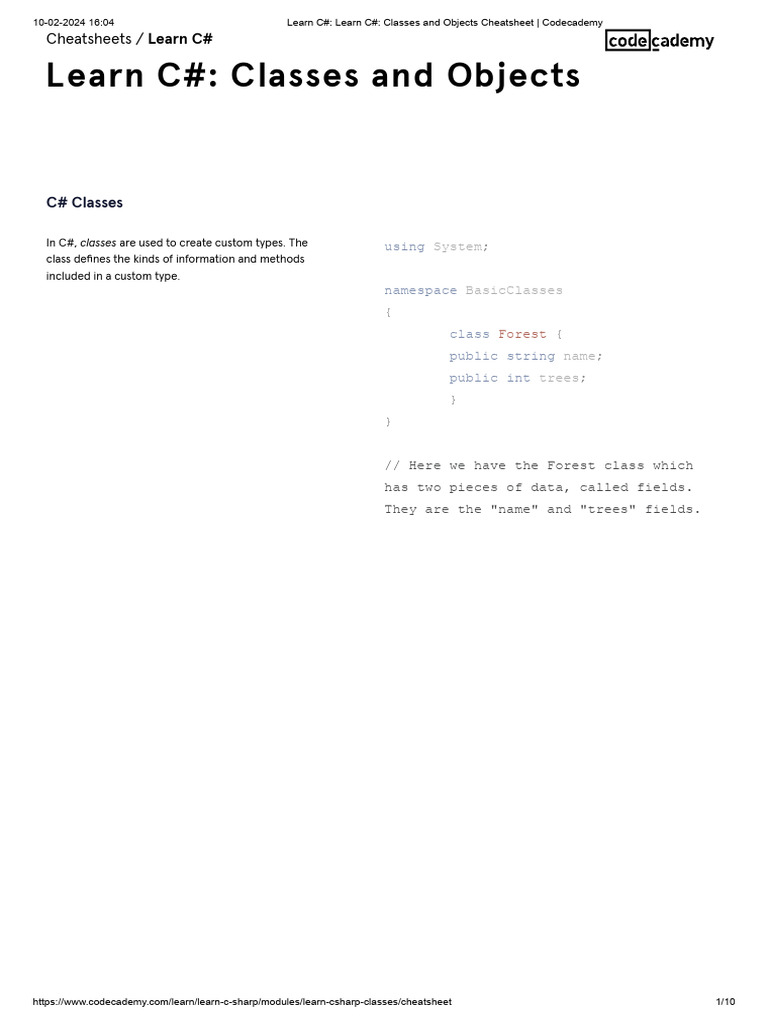 10-02-2024 16:04 Learn C#: Learn C#: Classes and Objects Cheatsheet | Codecademy

Cheatsheets / Learn C#

codecademy

Learn C#: Classes and Objects

C# Classes

In C#, classes are used to create custom types. The class defines the kinds of information and methods included in a custom type.

using System;

namespace BasicClasses
{
	class Forest {
	public string name;
	public int trees;
	}
}

// Here we have the Forest class which has two pieces of data, called fields. They are the "name" and "trees" fields.

https://www.codecademy.com/learn/learn-c-sharp/modules/learn-csharp-classes/cheatsheet 1/10